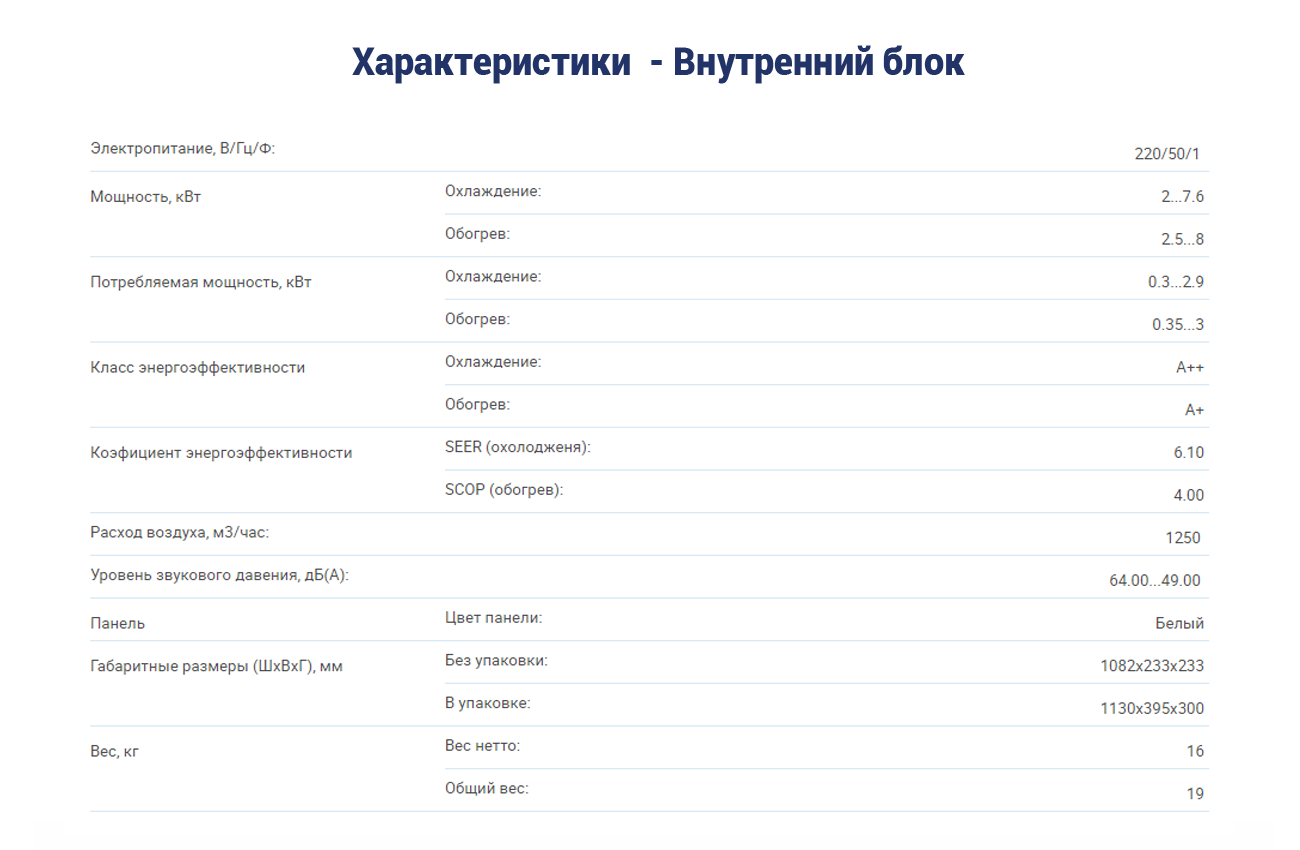 Характеристики - Внутренний блок

| | | |
|---|---|---|
| Электропитание, В/Гц/Ф: | | 220/50/1 |
| Мощность, кВт | Охлаждение: | 2...7.6 |
| | Обогрев: | 2.5...8 |
| Потребляемая мощность, кВт | Охлаждение: | 0.3...2.9 |
| | Обогрев: | 0.35...3 |
| Класс энергоэффективности | Охлаждение: | A++ |
| | Обогрев: | A+ |
| Коэфициент энергоэффективности | SEER (охолодженя): | 6.10 |
| | SCOP (обогрев): | 4.00 |
| Расход воздуха, м3/час: | | 1250 |
| Уровень звукового давения, дБ(А): | | 64.00...49.00 |
| Панель | Цвет панели: | Белый |
| Габаритные размеры (ШхВхГ), мм | Без упаковки: | 1082x233x233 |
| | В упаковке: | 1130x395x300 |
| Вес, кг | Вес нетто: | 16 |
| | Общий вес: | 19 |